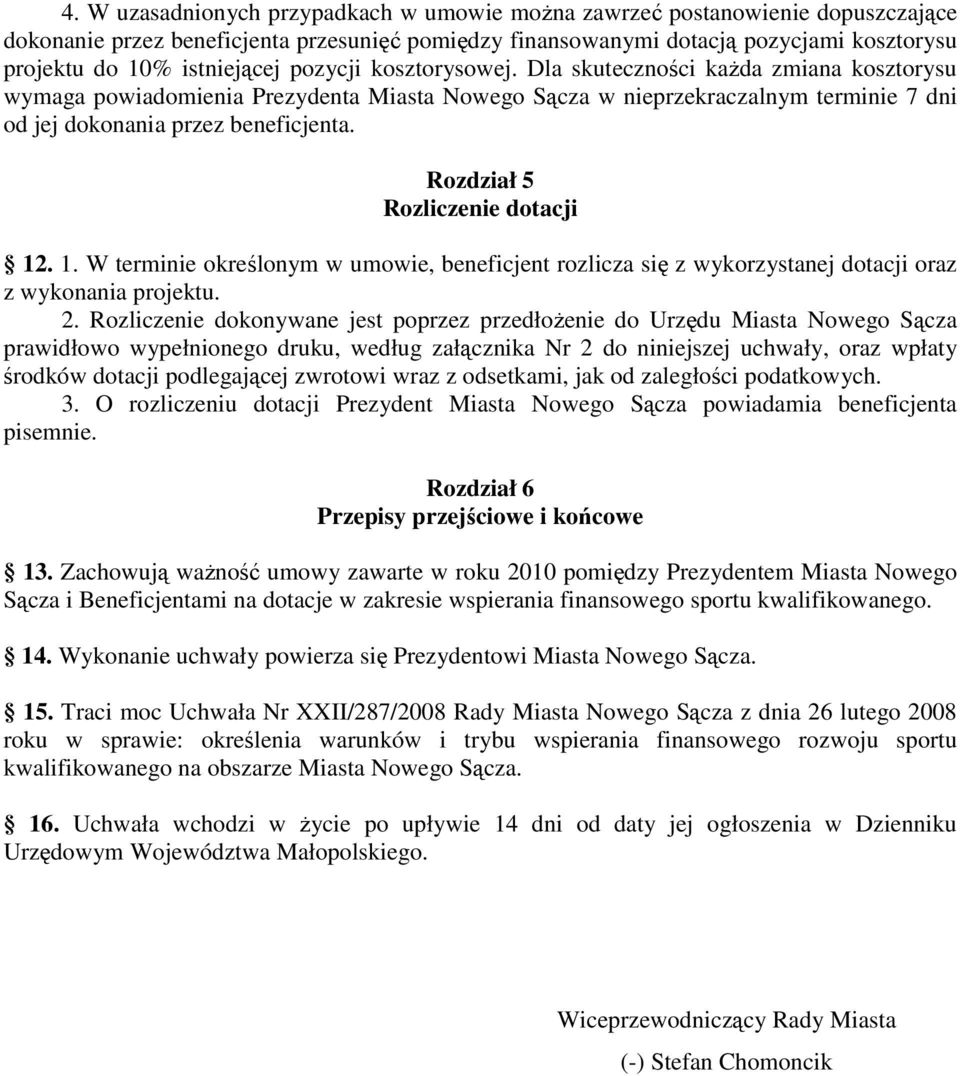 4. W uzasadnionych przypadkach w umowie można zawrzeć postanowienie dopuszczające dokonanie przez beneficjenta przesunięć pomiędzy finansowanymi dotacją pozycjami kosztorysu projektu do 10% istniejącej pozycji kosztorysowej. Dla skuteczności każda zmiana kosztorysu wymaga powiadomienia Prezydenta Miasta Nowego Sącza w nieprzekraczalnym terminie 7 dni od jej dokonania przez beneficjenta.

Rozdział 5
Rozliczenie dotacji

12. 1. W terminie określonym w umowie, beneficjent rozlicza się z wykorzystanej dotacji oraz z wykonania projektu.
2. Rozliczenie dokonywane jest poprzez przedłożenie do Urzędu Miasta Nowego Sącza prawidłowo wypełnionego druku, według załącznika Nr 2 do niniejszej uchwały, oraz wpłaty środków dotacji podlegającej zwrotowi wraz z odsetkami, jak od zaległości podatkowych.
3. O rozliczeniu dotacji Prezydent Miasta Nowego Sącza powiadamia beneficjenta pisemnie.

Rozdział 6
Przepisy przejściowe i końcowe

13. Zachowują ważność umowy zawarte w roku 2010 pomiędzy Prezydentem Miasta Nowego Sącza i Beneficjentami na dotacje w zakresie wspierania finansowego sportu kwalifikowanego.

14. Wykonanie uchwały powierza się Prezydentowi Miasta Nowego Sącza.

15. Traci moc Uchwała Nr XXII/287/2008 Rady Miasta Nowego Sącza z dnia 26 lutego 2008 roku w sprawie: określenia warunków i trybu wspierania finansowego rozwoju sportu kwalifikowanego na obszarze Miasta Nowego Sącza.

16. Uchwała wchodzi w życie po upływie 14 dni od daty jej ogłoszenia w Dzienniku Urzędowym Województwa Małopolskiego.

Wiceprzewodniczący Rady Miasta

(-) Stefan Chomoncik